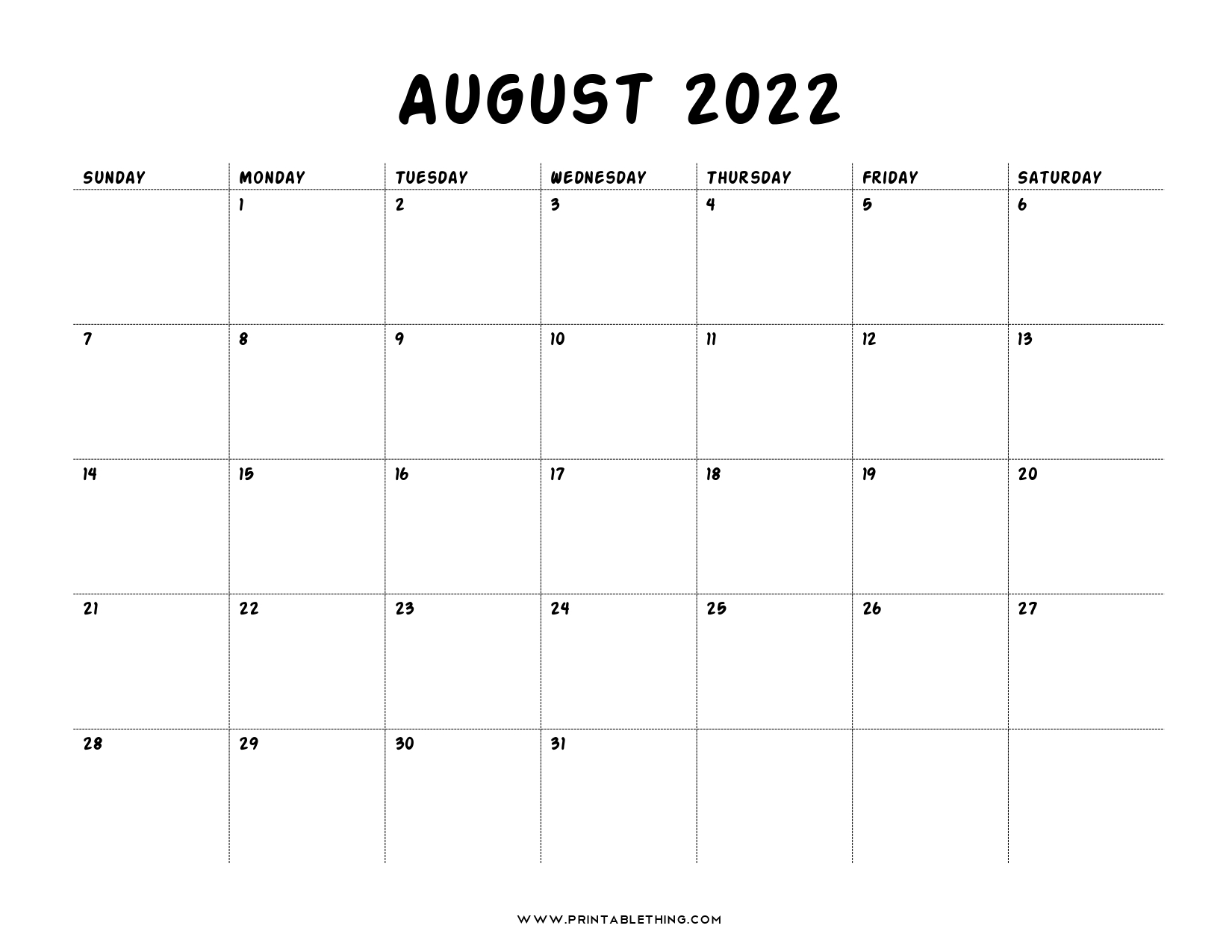 AUGUST 2022

| SUNDAY | MONDAY | TUESDAY | WEDNESDAY | THURSDAY | FRIDAY | SATURDAY |
|---|---|---|---|---|---|---|
| | 1 | 2 | 3 | 4 | 5 | 6 |
| 7 | 8 | 9 | 10 | 11 | 12 | 13 |
| 14 | 15 | 16 | 17 | 18 | 19 | 20 |
| 21 | 22 | 23 | 24 | 25 | 26 | 27 |
| 28 | 29 | 30 | 31 | | | |

WWW.PRINTABLETHING.COM